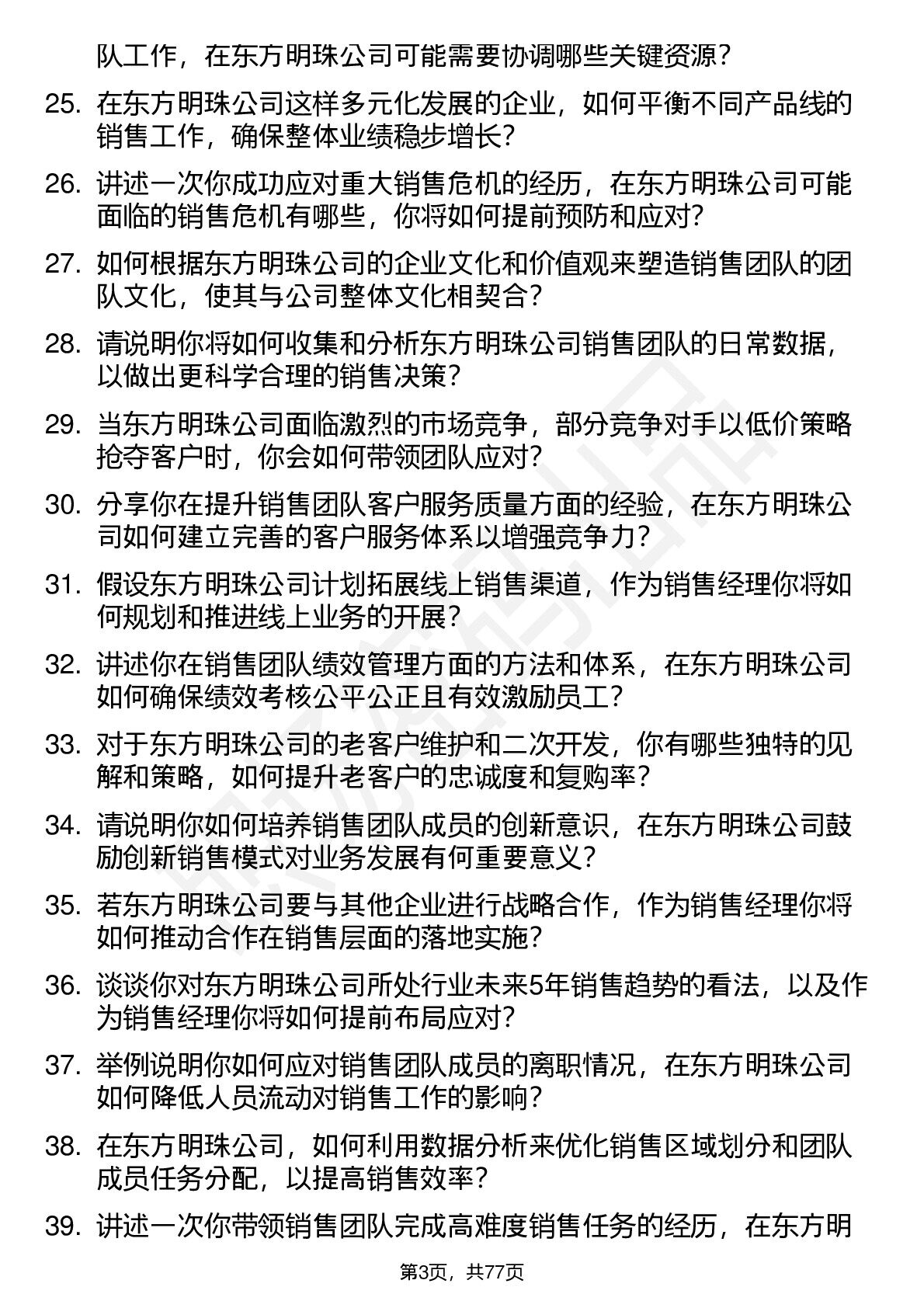 队工作，在东方明珠公司可能需要协调哪些关键资源？

25. 在东方明珠公司这样多元化发展的企业，如何平衡不同产品线的销售工作，确保整体业绩稳步增长？

26. 讲述一次你成功应对重大销售危机的经历，在东方明珠公司可能面临的销售危机有哪些，你将如何提前预防和应对？

27. 如何根据东方明珠公司的企业文化和价值观来塑造销售团队的团队文化，使其与公司整体文化相契合？

28. 请说明你将如何收集和分析东方明珠公司销售团队的日常数据，以做出更科学合理的销售决策？

29. 当东方明珠公司面临激烈的市场竞争，部分竞争对手以低价策略抢夺客户时，你会如何带领团队应对？

30. 分享你在提升销售团队客户服务质量方面的经验，在东方明珠公司如何建立完善的客户服务体系以增强竞争力？

31. 假设东方明珠公司计划拓展线上销售渠道，作为销售经理你将如何规划和推进线上业务的开展？

32. 讲述你在销售团队绩效管理方面的方法和体系，在东方明珠公司如何确保绩效考核公平公正且有效激励员工？

33. 对于东方明珠公司的老客户维护和二次开发，你有哪些独特的见解和策略，如何提升老客户的忠诚度和复购率？

34. 请说明你如何培养销售团队成员的创新意识，在东方明珠公司鼓励创新销售模式对业务发展有何重要意义？

35. 若东方明珠公司要与其他企业进行战略合作，作为销售经理你将如何推动合作在销售层面的落地实施？

36. 谈谈你对东方明珠公司所处行业未来5年销售趋势的看法，以及作为销售经理你将如何提前布局应对？

37. 举例说明你如何应对销售团队成员的离职情况，在东方明珠公司如何降低人员流动对销售工作的影响？

38. 在东方明珠公司，如何利用数据分析来优化销售区域划分和团队成员任务分配，以提高销售效率？

39. 讲述一次你带领销售团队完成高难度销售任务的经历，在东方明

第3页，共77页